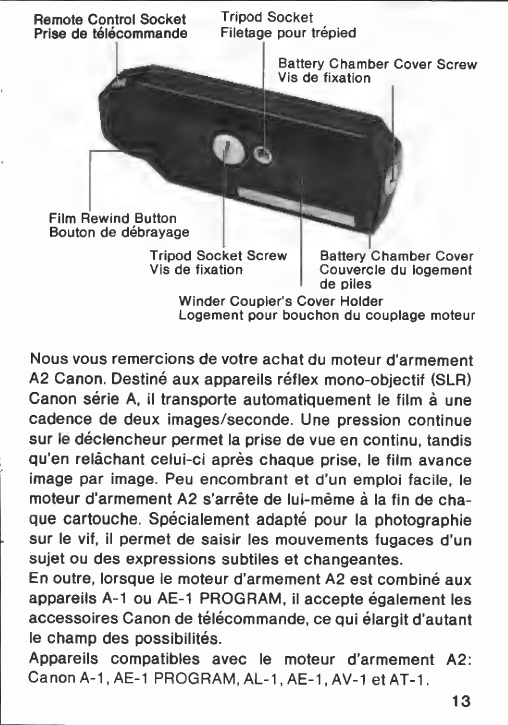 Remote Control Socket
Prise de télécommande

Tripod Socket
Filetage pour trépied

Battery Chamber Cover Screw
Vis de fixation

Film Rewind Button
Bouton de débrayage

Tripod Socket Screw
Vis de fixation

Battery Chamber Cover
Couvercle du logement de piles

Winder Coupler's Cover Holder
Logement pour bouchon du couplage moteur

Nous vous remercions de votre achat du moteur d'armement A2 Canon. Destiné aux appareils réflex mono-objectif (SLR) Canon série A, il transporte automatiquement le film à une cadence de deux images/seconde. Une pression continue sur le déclencheur permet la prise de vue en continu, tandis qu'en relâchant celui-ci après chaque prise, le film avance image par image. Peu encombrant et d'un emploi facile, le moteur d'armement A2 s'arrête de lui-même à la fin de chaque cartouche. Spécialement adapté pour la photographie sur le vif, il permet de saisir les mouvements fugaces d'un sujet ou des expressions subtiles et changeantes.
En outre, lorsque le moteur d'armement A2 est combiné aux appareils A-1 ou AE-1 PROGRAM, il accepte également les accessoires Canon de télécommande, ce qui élargit d'autant le champ des possibilités.
Appareils compatibles avec le moteur d'armement A2: Canon A-1, AE-1 PROGRAM, AL-1, AE-1, AV-1 et AT-1.

13